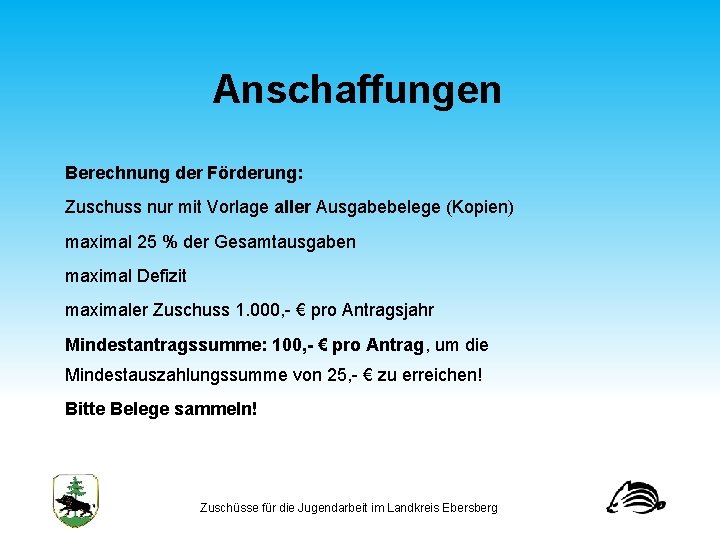 Anschaffungen

Berechnung der Förderung:

Zuschuss nur mit Vorlage aller Ausgabebelege (Kopien)

maximal 25 % der Gesamtausgaben

maximal Defizit

maximaler Zuschuss 1.000,- € pro Antragsjahr

Mindestantragssumme: 100,- € pro Antrag, um die Mindestauszahlungssumme von 25,- € zu erreichen!

Bitte Belege sammeln!

Zuschüsse für die Jugendarbeit im Landkreis Ebersberg